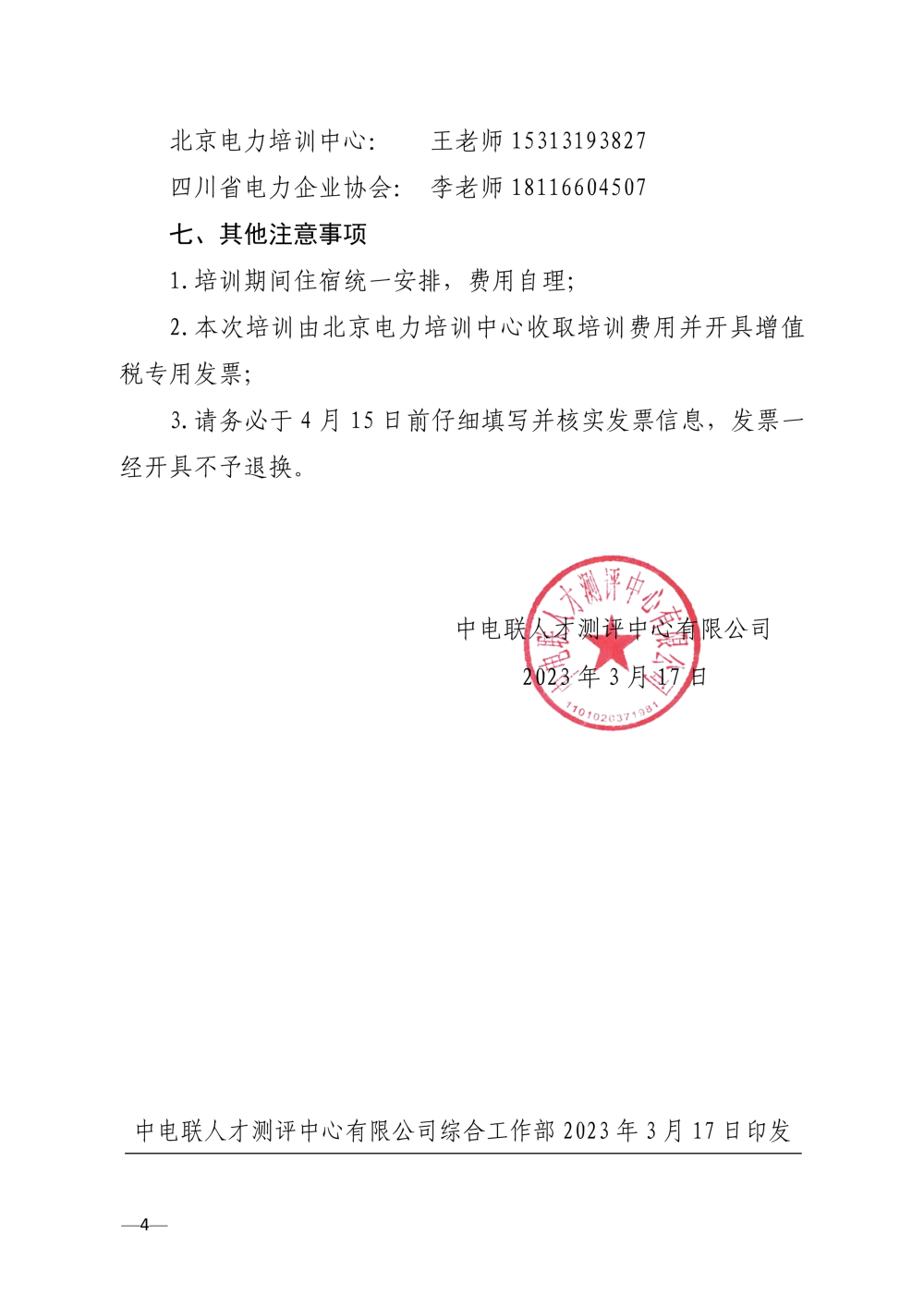 北京电力培训中心:　　王老师 15313193827

四川省电力企业协会:　李老师 18116604507

七、其他注意事项

1. 培训期间住宿统一安排，费用自理；

2. 本次培训由北京电力培训中心收取培训费用并开具增值税专用发票；

3. 请务必于 4 月 15 日前仔细填写并核实发票信息，发票一经开具不予退换。

中电联人才测评中心有限公司

2023 年 3 月 17 日

中电联人才测评中心有限公司

1101020371981

中电联人才测评中心有限公司综合工作部 2023 年 3 月 17 日印发

—4—